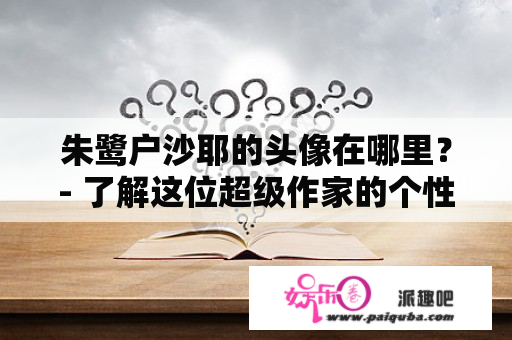 朱鹭户沙耶的头像在哪里？- 了解这位超级作家的个性

娱乐圈

派趣吧

www.paiquba.com